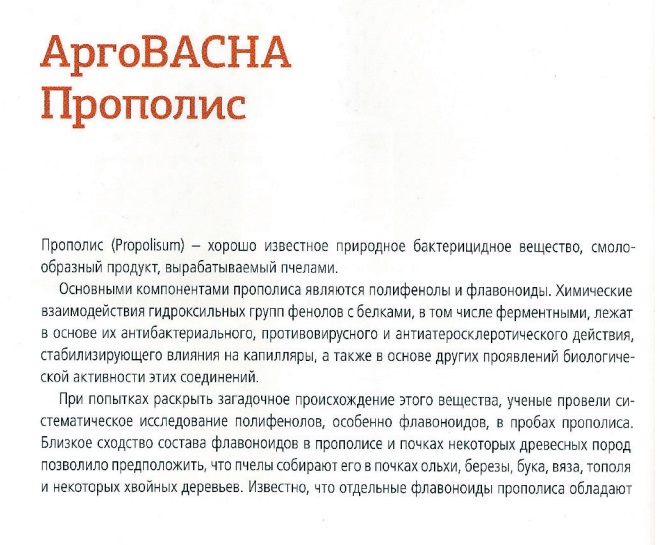 АргоВАСНА Прополис

Прополис (Propolisum) – хорошо известное природное бактерицидное вещество, смолообразный продукт, вырабатываемый пчелами.

Основными компонентами прополиса являются полифенолы и флавоноиды. Химические взаимодействия гидроксильных групп фенолов с белками, в том числе ферментными, лежат в основе их антибактериального, противовирусного и антиатеросклеротического действия, стабилизирующего влияния на капилляры, а также в основе других проявлений биологической активности этих соединений.

При попытках раскрыть загадочное происхождение этого вещества, ученые провели систематическое исследование полифенолов, особенно флавоноидов, в пробах прополиса. Близкое сходство состава флавоноидов в прополисе и почках некоторых древесных пород позволило предположить, что пчелы собирают его в почках ольхи, березы, бука, вяза, тополя и некоторых хвойных деревьев. Известно, что отдельные флавоноиды прополиса обладают